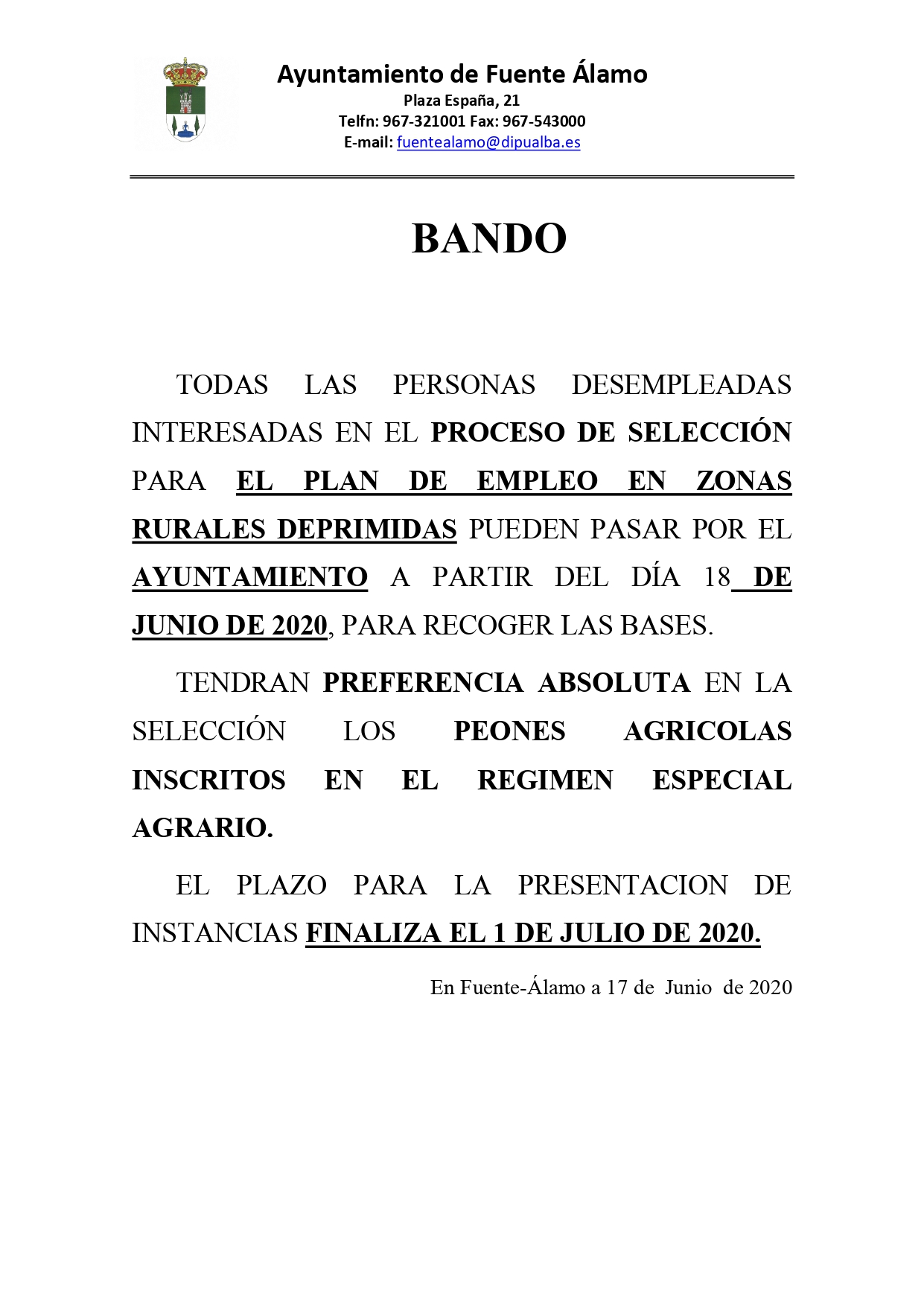 Ayuntamiento de Fuente Álamo
Plaza España, 21
Telfn: 967-321001 Fax: 967-543000
E-mail: fuentealamo@dipualba.es

BANDO

TODAS LAS PERSONAS DESEMPLEADAS INTERESADAS EN EL PROCESO DE SELECCIÓN PARA EL PLAN DE EMPLEO EN ZONAS RURALES DEPRIMIDAS PUEDEN PASAR POR EL AYUNTAMIENTO A PARTIR DEL DÍA 18 DE JUNIO DE 2020, PARA RECOGER LAS BASES.

TENDRAN PREFERENCIA ABSOLUTA EN LA SELECCIÓN LOS PEONES AGRICOLAS INSCRITOS EN EL REGIMEN ESPECIAL AGRARIO.

EL PLAZO PARA LA PRESENTACION DE INSTANCIAS FINALIZA EL 1 DE JULIO DE 2020.

En Fuente-Álamo a 17 de Junio de 2020